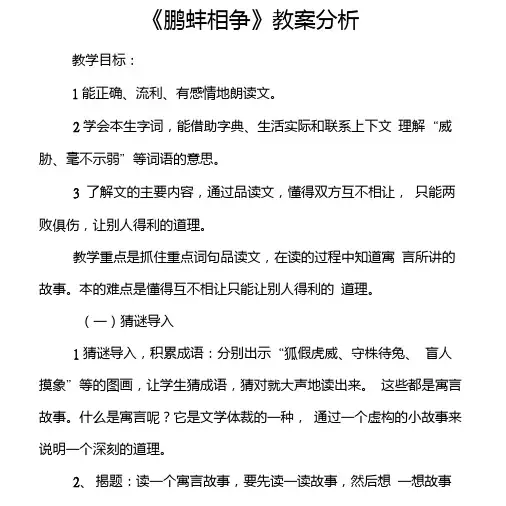 《鹏蚌相争》教案分析

教学目标：

1 能正确、流利、有感情地朗读文。

2 学会本生字词，能借助字典、生活实际和联系上下文 理解“威胁、毫不示弱”等词语的意思。

3 了解文的主要内容，通过品读文，懂得双方互不相让， 只能两败俱伤，让别人得利的道理。

教学重点是抓住重点词句品读文，在读的过程中知道寓 言所讲的故事。本的难点是懂得互不相让只能让别人得利的 道理。

（一）猜谜导入

1 猜谜导入，积累成语：分别出示“狐假虎威、守株待兔、 盲人摸象”等的图画，让学生猜成语，猜对就大声地读出来。 这些都是寓言故事。什么是寓言呢？它是文学体裁的一种， 通过一个虚构的小故事来说明一个深刻的道理。

2、 揭题：读一个寓言故事，要先读一读故事，然后想 一想故事